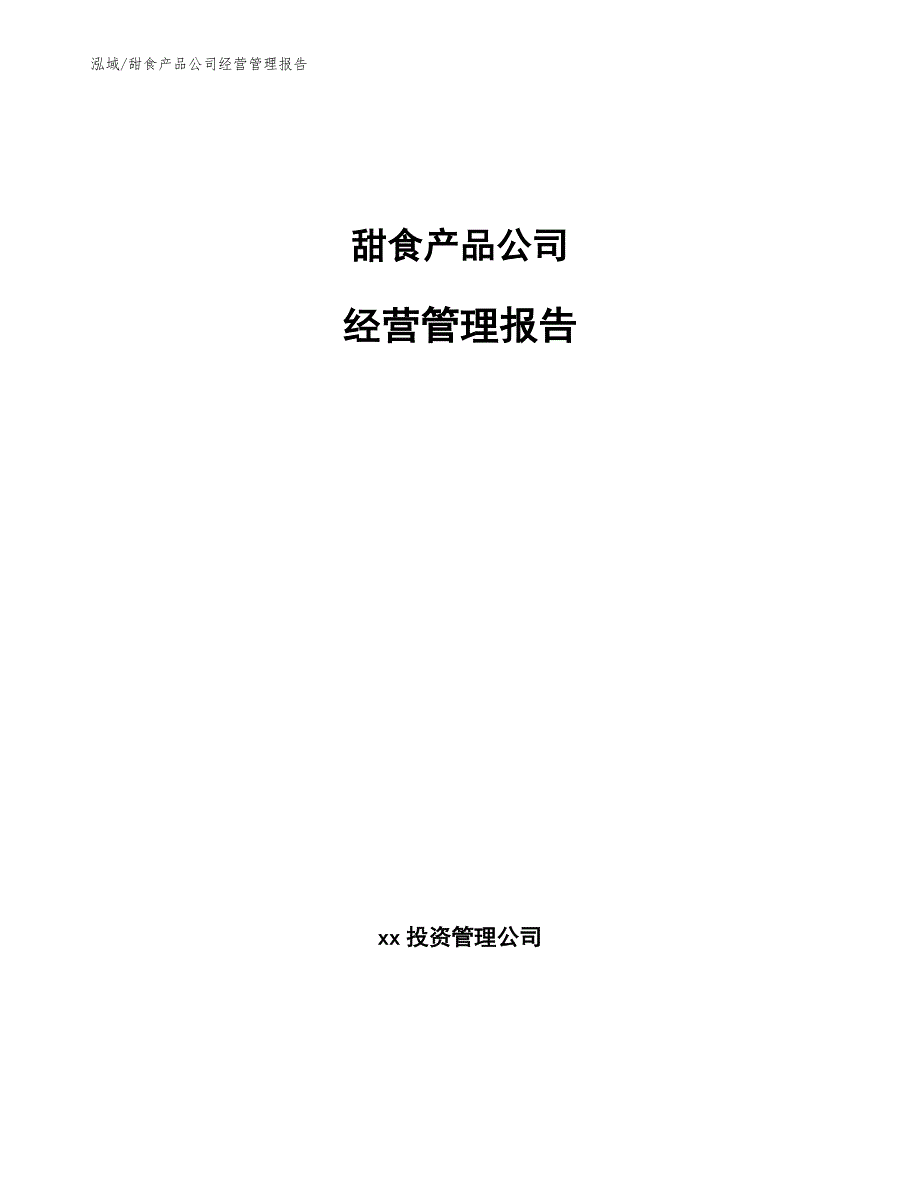 泓域/甜食产品公司经营管理报告

甜食产品公司

经营管理报告

xx 投资管理公司